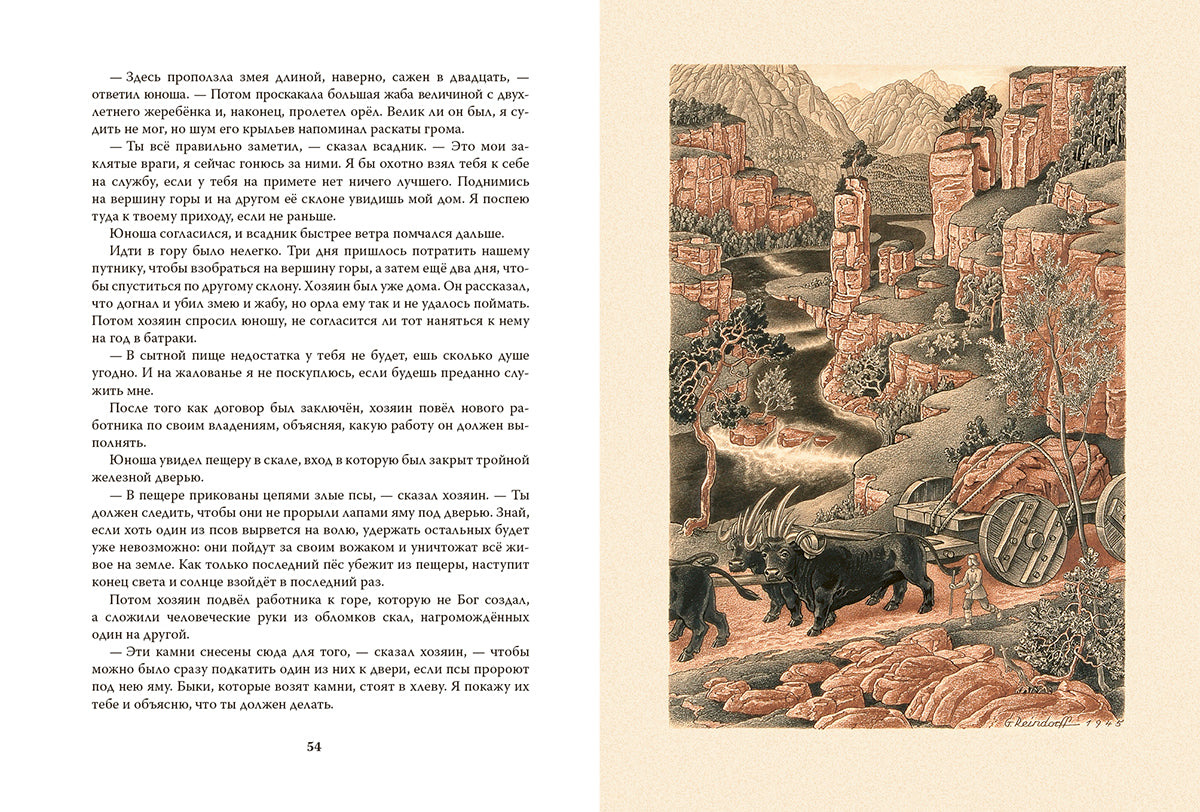 — Здесь проползла змея длиной, наверно, сажен в двадцать, — ответил юноша. — Потом проскакала большая жаба величиной с двухлетнего жеребёнка и, наконец, пролетел орёл. Велик ли он был, я судить не мог, но шум его крыльев напоминал раскаты грома.

— Ты всё правильно заметил, — сказал всадник. — Это мои заклятые враги, я сейчас гонюсь за ними. Я бы охотно взял тебя к себе на службу, если у тебя на примете нет ничего лучшего. Поднимись на вершину горы и на другом её склоне увидишь мой дом. Я поспею туда к твоему приходу, если не раньше.

Юноша согласился, и всадник быстрее ветра помчался дальше.

Идти в гору было нелегко. Три дня пришлось потратить нашему путнику, чтобы взобраться на вершину горы, а затем ещё два дня, чтобы спуститься по другому склону. Хозяин был уже дома. Он рассказал, что догнал и убил змею и жабу, но орла ему так и не удалось поймать. Потом хозяин спросил юношу, не согласится ли тот наняться к нему на год в батраки.

— В сытной пище недостатка у тебя не будет, ешь сколько душе угодно. И на жалованье я не поскуплюсь, если будешь преданно служить мне.

После того как договор был заключён, хозяин повёл нового работника по своим владениям, объясняя, какую работу он должен выполнять.

Юноша увидел пещеру в скале, вход в которую был закрыт тройной железной дверью.

— В пещере прикованы цепями злые псы, — сказал хозяин. — Ты должен следить, чтобы они не прорыли лапами яму под дверью. Знай, если хоть один из псов вырвется на волю, удержать остальных будет уже невозможно: они пойдут за своим вожаком и уничтожат всё живое на земле. Как только последний пёс убежит из пещеры, наступит конец света и солнце взойдёт в последний раз.

Потом хозяин подвёл работника к горе, которую не Бог создал, а сложили человеческие руки из обломков скал, нагромождённых один на другой.

— Эти камни снесены сюда для того, — сказал хозяин, — чтобы можно было сразу подкатить один из них к двери, если псы пророют под нею яму. Быки, которые возят камни, стоят в хлеву. Я покажу их тебе и объясню, что ты должен делать.

54

G. Reindorff 1948